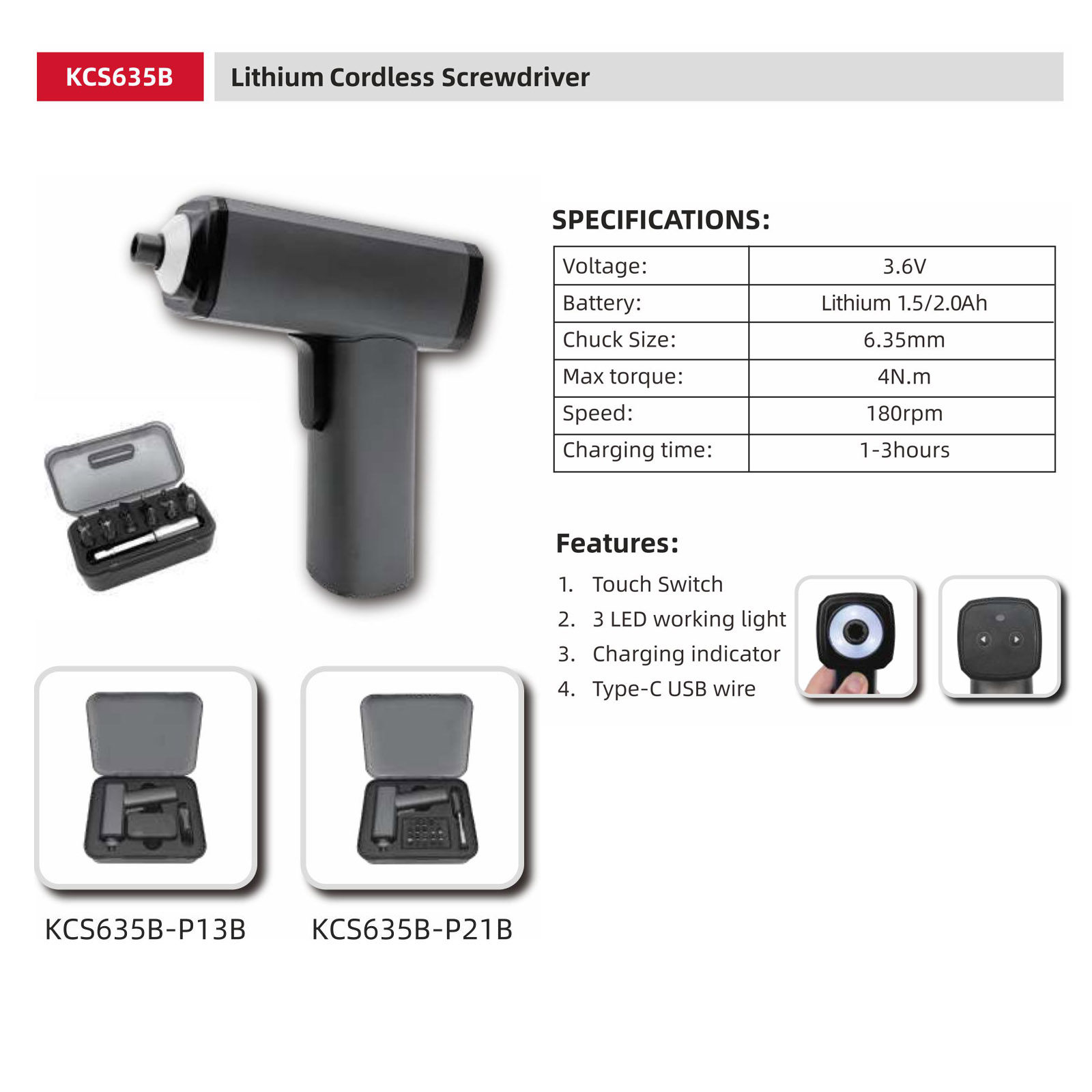 KCS635B

Lithium Cordless Screwdriver

SPECIFICATIONS:

| Voltage: | 3.6V |
|---|---|
| Battery: | Lithium 1.5/2.0Ah |
| Chuck Size: | 6.35mm |
| Max torque: | 4N.m |
| Speed: | 180rpm |
| Charging time: | 1-3hours |

Features:

1. Touch Switch
2. 3 LED working light
3. Charging indicator
4. Type-C USB wire

KCS635B-P13B

KCS635B-P21B